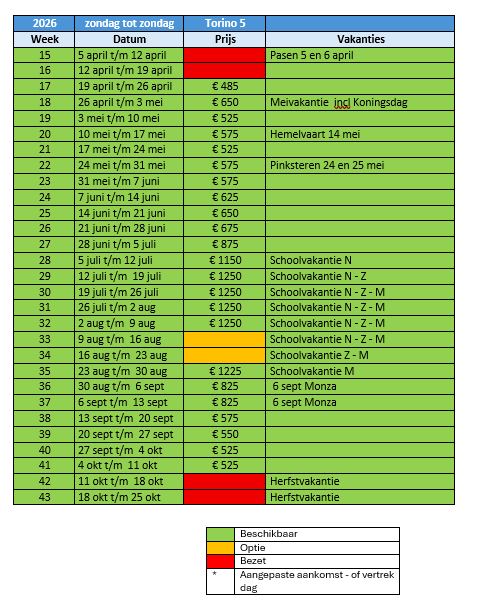 | 2026 | zondag tot zondag | Torino 5 | |
|---|---|---|---|
| Week | Datum | Prijs | Vakanties |
| 15 | 5 april t/m 12 april | | Pasen 5 en 6 april |
| 16 | 12 april t/m 19 april | | |
| 17 | 19 april t/m 26 april | € 485 | |
| 18 | 26 april t/m 3 mei | € 650 | Meivakantie incl Koningsdag |
| 19 | 3 mei t/m 10 mei | € 525 | |
| 20 | 10 mei t/m 17 mei | € 575 | Hemelvaart 14 mei |
| 21 | 17 mei t/m 24 mei | € 525 | |
| 22 | 24 mei t/m 31 mei | € 575 | Pinksteren 24 en 25 mei |
| 23 | 31 mei t/m 7 juni | € 575 | |
| 24 | 7 juni t/m 14 juni | € 625 | |
| 25 | 14 juni t/m 21 juni | € 650 | |
| 26 | 21 juni t/m 28 juni | € 675 | |
| 27 | 28 juni t/m 5 juli | € 875 | |
| 28 | 5 juli t/m 12 juli | € 1150 | Schoolvakantie N |
| 29 | 12 juli t/m 19 juli | € 1250 | Schoolvakantie N - Z |
| 30 | 19 juli t/m 26 juli | € 1250 | Schoolvakantie N - Z - M |
| 31 | 26 juli t/m 2 aug | € 1250 | Schoolvakantie N - Z - M |
| 32 | 2 aug t/m 9 aug | € 1250 | Schoolvakantie N - Z - M |
| 33 | 9 aug t/m 16 aug | | Schoolvakantie N - Z - M |
| 34 | 16 aug t/m 23 aug | | Schoolvakantie Z - M |
| 35 | 23 aug t/m 30 aug | € 1225 | Schoolvakantie M |
| 36 | 30 aug t/m 6 sept | € 825 | 6 sept Monza |
| 37 | 6 sept t/m 13 sept | € 825 | 6 sept Monza |
| 38 | 13 sept t/m 20 sept | € 575 | |
| 39 | 20 sept t/m 27 sept | € 550 | |
| 40 | 27 sept t/m 4 okt | € 525 | |
| 41 | 4 okt t/m 11 okt | € 525 | |
| 42 | 11 okt t/m 18 okt | | Herfstvakantie |
| 43 | 18 okt t/m 25 okt | | Herfstvakantie |

| | |
|---|---|
| | Beschikbaar |
| | Optie |
| | Bezet |
| * | Aangepaste aankomst - of vertrek dag |